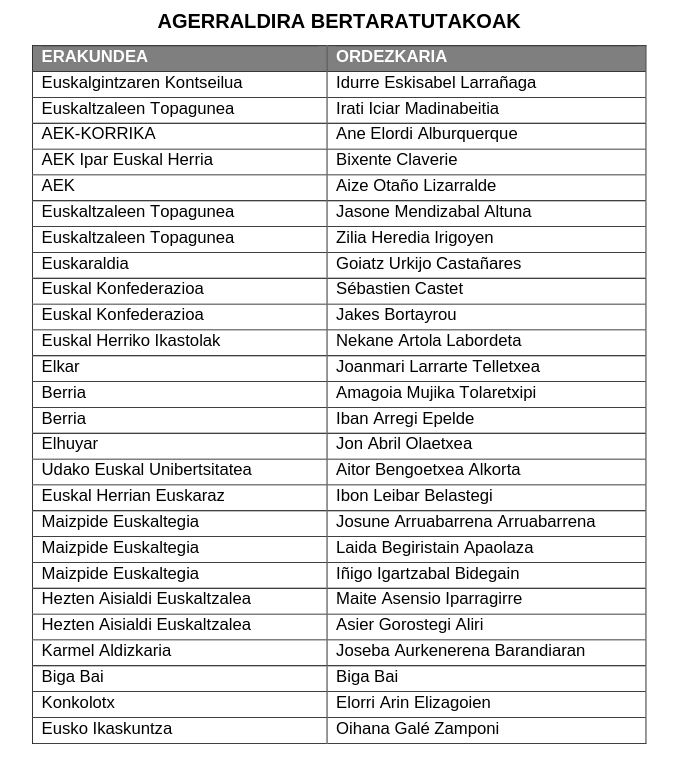 AGERRALDIRA BERTARATUTAKOAK

| ERAKUNDEA | ORDEZKARIA |
|---|---|
| Euskalgintzaren Kontseilua | Idurre Eskisabel Larrañaga |
| Euskaltzaleen Topagunea | Irati Iciar Madinabeitia |
| AEK-KORRIKA | Ane Elordi Alburquerque |
| AEK Ipar Euskal Herria | Bixente Claverie |
| AEK | Aize Otaño Lizarralde |
| Euskaltzaleen Topagunea | Jasone Mendizabal Altuna |
| Euskaltzaleen Topagunea | Zilia Heredia Irigoyen |
| Euskaraldia | Goiatz Urkijo Castañares |
| Euskal Konfederazioa | Sébastien Castet |
| Euskal Konfederazioa | Jakes Bortayrou |
| Euskal Herriko Ikastolak | Nekane Artola Labordeta |
| Elkar | Joanmari Larrarte Telletxea |
| Berria | Amagoia Mujika Tolaretxipi |
| Berria | Iban Arregi Epelde |
| Elhuyar | Jon Abril Olaetxea |
| Udako Euskal Unibertsitatea | Aitor Bengoetxea Alkorta |
| Euskal Herrian Euskaraz | Ibon Leibar Belastegi |
| Maizpide Euskaltegia | Josune Arruabarrena Arruabarrena |
| Maizpide Euskaltegia | Laida Begiristain Apaolaza |
| Maizpide Euskaltegia | Iñigo Igartzabal Bidegain |
| Hezten Aisialdi Euskaltzalea | Maite Asensio Iparragirre |
| Hezten Aisialdi Euskaltzalea | Asier Gorostegi Aliri |
| Karmel Aldizkaria | Joseba Aurkenerena Barandiaran |
| Biga Bai | Biga Bai |
| Konkolotx | Elorri Arin Elizagoien |
| Eusko Ikaskuntza | Oihana Galé Zamponi |